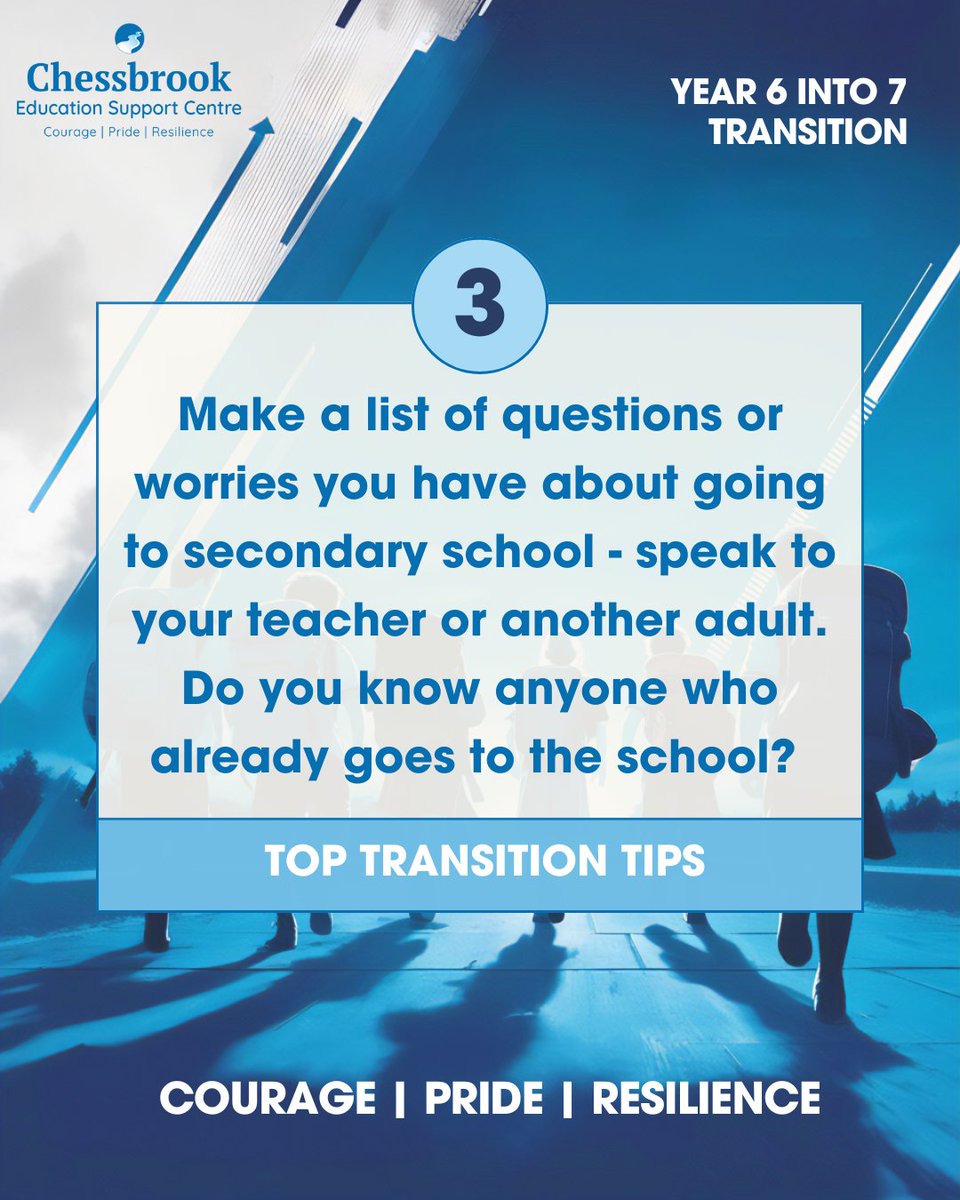 Chessbrook
Education Support Centre
Courage | Pride | Resilience

YEAR 6 INTO 7
TRANSITION

3

Make a list of questions or worries you have about going to secondary school - speak to your teacher or another adult. Do you know anyone who already goes to the school?

TOP TRANSITION TIPS

COURAGE | PRIDE | RESILIENCE